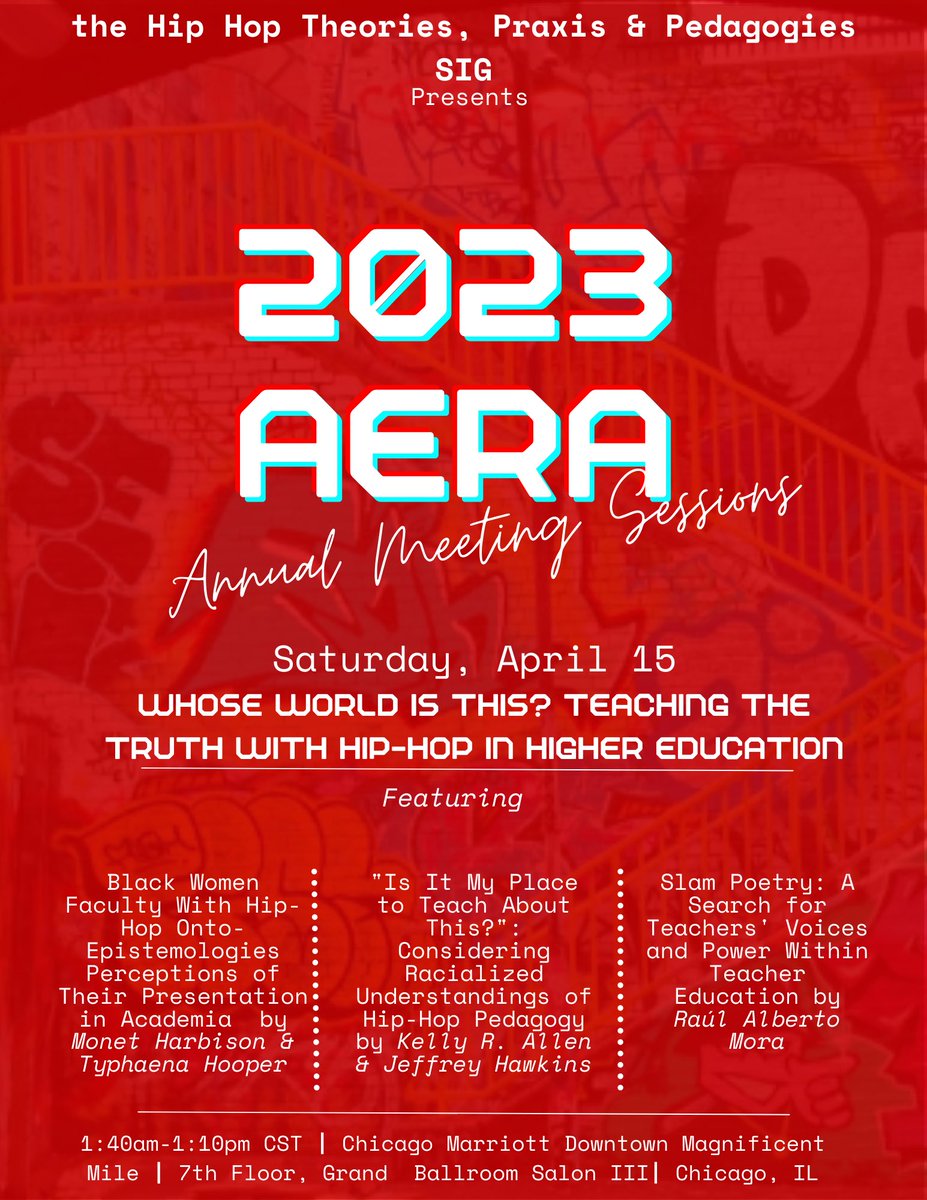 the Hip Hop Theories, Praxis & Pedagogies SIG
Presents

2023
AERA

Annual Meeting Sessions

Saturday, April 15

WHOSE WORLD IS THIS? TEACHING THE TRUTH WITH HIP-HOP IN HIGHER EDUCATION

Featuring

Black Women Faculty With Hip-Hop Onto-Epistemologies Perceptions of Their Presentation in Academia by Monet Harbison & Typhaena Hooper

"Is It My Place to Teach About This?": Considering Racialized Understandings of Hip-Hop Pedagogy by Kelly R. Allen & Jeffrey Hawkins

Slam Poetry: A Search for Teachers' Voices and Power Within Teacher Education by Raúl Alberto Mora

1:40am-1:10pm CST | Chicago Marriott Downtown Magnificent Mile | 7th Floor, Grand Ballroom Salon III| Chicago, IL